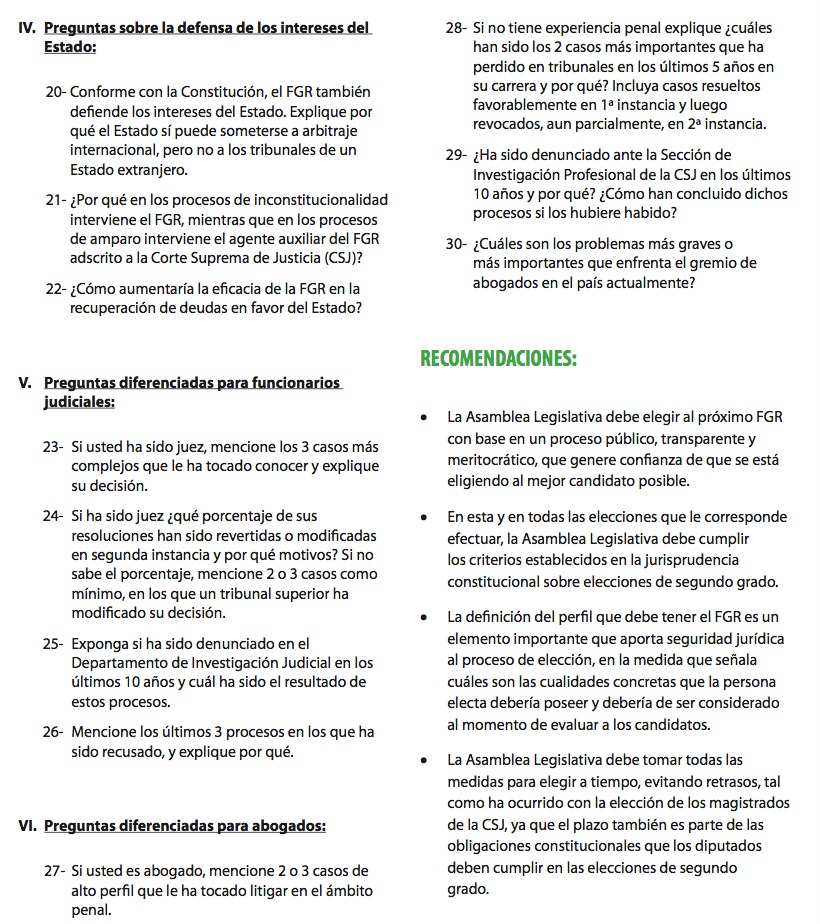 IV. Preguntas sobre la defensa de los intereses del Estado:

20- Conforme con la Constitución, el FGR también defiende los intereses del Estado. Explique por qué el Estado sí puede someterse a arbitraje internacional, pero no a los tribunales de un Estado extranjero.

21- ¿Por qué en los procesos de inconstitucionalidad interviene el FGR, mientras que en los procesos de amparo interviene el agente auxiliar del FGR adscrito a la Corte Suprema de Justicia (CSJ)?

22- ¿Cómo aumentaría la eficacia de la FGR en la recuperación de deudas en favor del Estado?

V. Preguntas diferenciadas para funcionarios judiciales:

23- Si usted ha sido juez, mencione los 3 casos más complejos que le ha tocado conocer y explique su decisión.

24- Si ha sido juez ¿qué porcentaje de sus resoluciones han sido revertidas o modificadas en segunda instancia y por qué motivos? Si no sabe el porcentaje, mencione 2 o 3 casos como mínimo, en los que un tribunal superior ha modificado su decisión.

25- Exponga si ha sido denunciado en el Departamento de Investigación Judicial en los últimos 10 años y cuál ha sido el resultado de estos procesos.

26- Mencione los últimos 3 procesos en los que ha sido recusado, y explique por qué.

VI. Preguntas diferenciadas para abogados:

27- Si usted es abogado, mencione 2 o 3 casos de alto perfil que le ha tocado litigar en el ámbito penal.

28- Si no tiene experiencia penal explique ¿cuáles han sido los 2 casos más importantes que ha perdido en tribunales en los últimos 5 años en su carrera y por qué? Incluya casos resueltos favorablemente en 1ª instancia y luego revocados, aun parcialmente, en 2ª instancia.

29- ¿Ha sido denunciado ante la Sección de Investigación Profesional de la CSJ en los últimos 10 años y por qué? ¿Cómo han concluido dichos procesos si los hubiere habido?

30- ¿Cuáles son los problemas más graves o más importantes que enfrenta el gremio de abogados en el país actualmente?

RECOMENDACIONES:

• La Asamblea Legislativa debe elegir al próximo FGR con base en un proceso público, transparente y meritocrático, que genere confianza de que se está eligiendo al mejor candidato posible.

• En esta y en todas las elecciones que le corresponde efectuar, la Asamblea Legislativa debe cumplir los criterios establecidos en la jurisprudencia constitucional sobre elecciones de segundo grado.

• La definición del perfil que debe tener el FGR es un elemento importante que aporta seguridad jurídica al proceso de elección, en la medida que señala cuáles son las cualidades concretas que la persona electa debería poseer y debería de ser considerado al momento de evaluar a los candidatos.

• La Asamblea Legislativa debe tomar todas las medidas para elegir a tiempo, evitando retrasos, tal como ha ocurrido con la elección de los magistrados de la CSJ, ya que el plazo también es parte de las obligaciones constitucionales que los diputados deben cumplir en las elecciones de segundo grado.